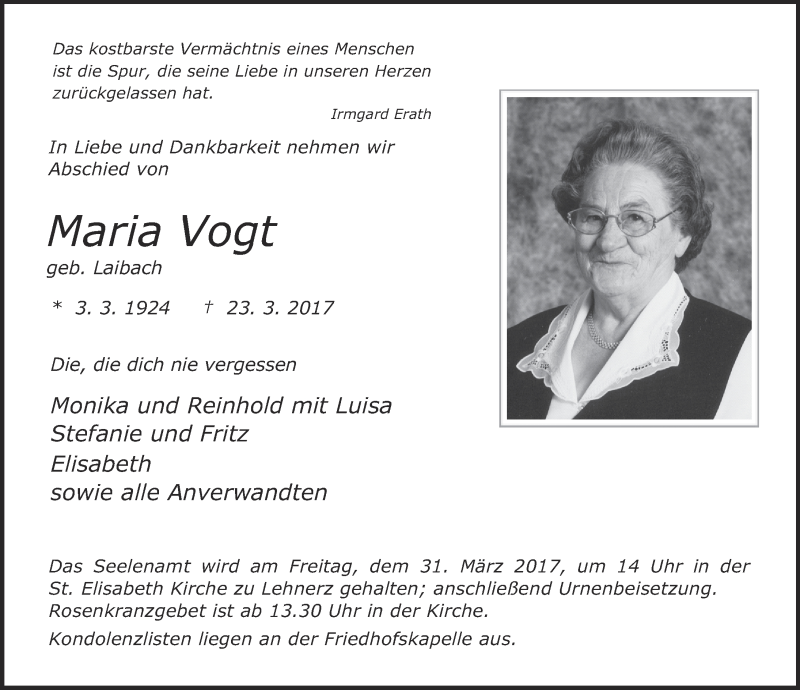 Das kostbarste Vermächtnis eines Menschen ist die Spur, die seine Liebe in unseren Herzen zurückgelassen hat.

Irmgard Erath

In Liebe und Dankbarkeit nehmen wir Abschied von

Maria Vogt

geb. Laibach

* 3. 3. 1924 † 23. 3. 2017

Die, die dich nie vergessen

Monika und Reinhold mit Luisa
Stefanie und Fritz
Elisabeth
sowie alle Anverwandten

Das Seelenamt wird am Freitag, dem 31. März 2017, um 14 Uhr in der St. Elisabeth Kirche zu Lehnerz gehalten; anschließend Urnenbeisetzung. Rosenkranzgebet ist ab 13.30 Uhr in der Kirche.

Kondolenzlisten liegen an der Friedhofskapelle aus.